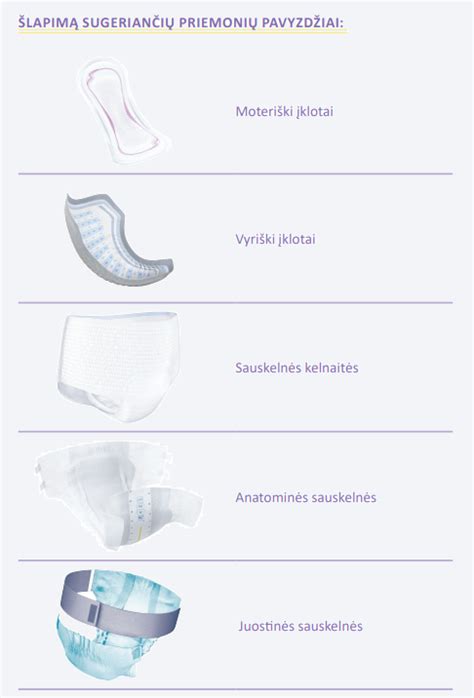 ŠLAPIMĄ SUGERIANČIŲ PRIEMONIŲ PAVYZDŽIAI:

Moteriški įklotai

Vyriški įklotai

Sauskelnės kelnaitės

Anatominės sauskelnės

Juostinės sauskelnės